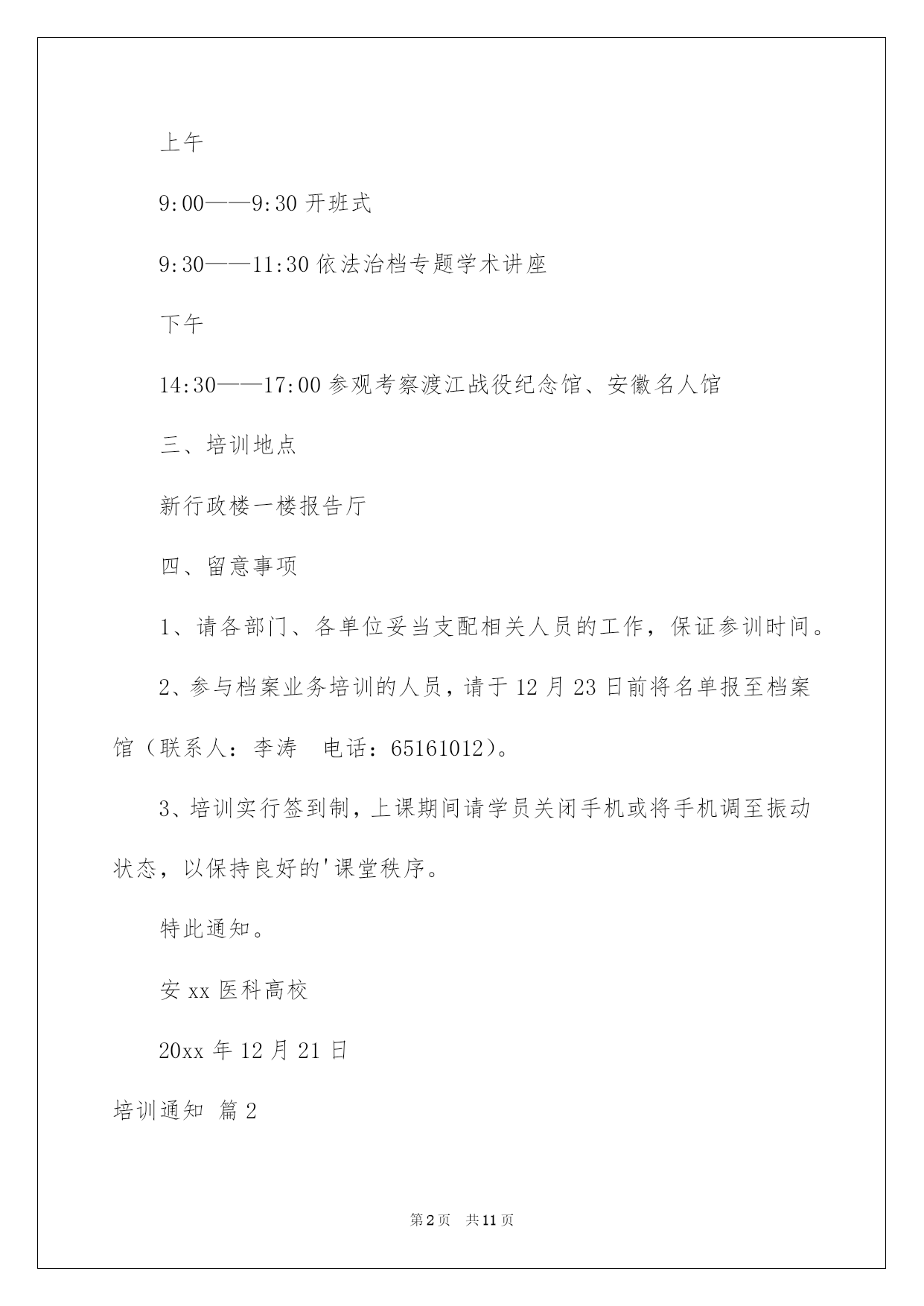 上午

9:00——9:30 开班式

9:30——11:30 依法治档专题学术讲座

下午

14:30——17:00 参观考察渡江战役纪念馆、安徽名人馆

三、培训地点

新行政楼一楼报告厅

四、留意事项

1、请各部门、各单位妥当支配相关人员的工作，保证参训时间。

2、参与档案业务培训的人员，请于 12 月 23 日前将名单报至档案馆（联系人：李涛　电话：65161012）。

3、培训实行签到制，上课期间请学员关闭手机或将手机调至振动状态，以保持良好的'课堂秩序。

特此通知。

安 xx 医科高校

20xx 年 12 月 21 日

培训通知 篇 2

第 2 页　共 11 页